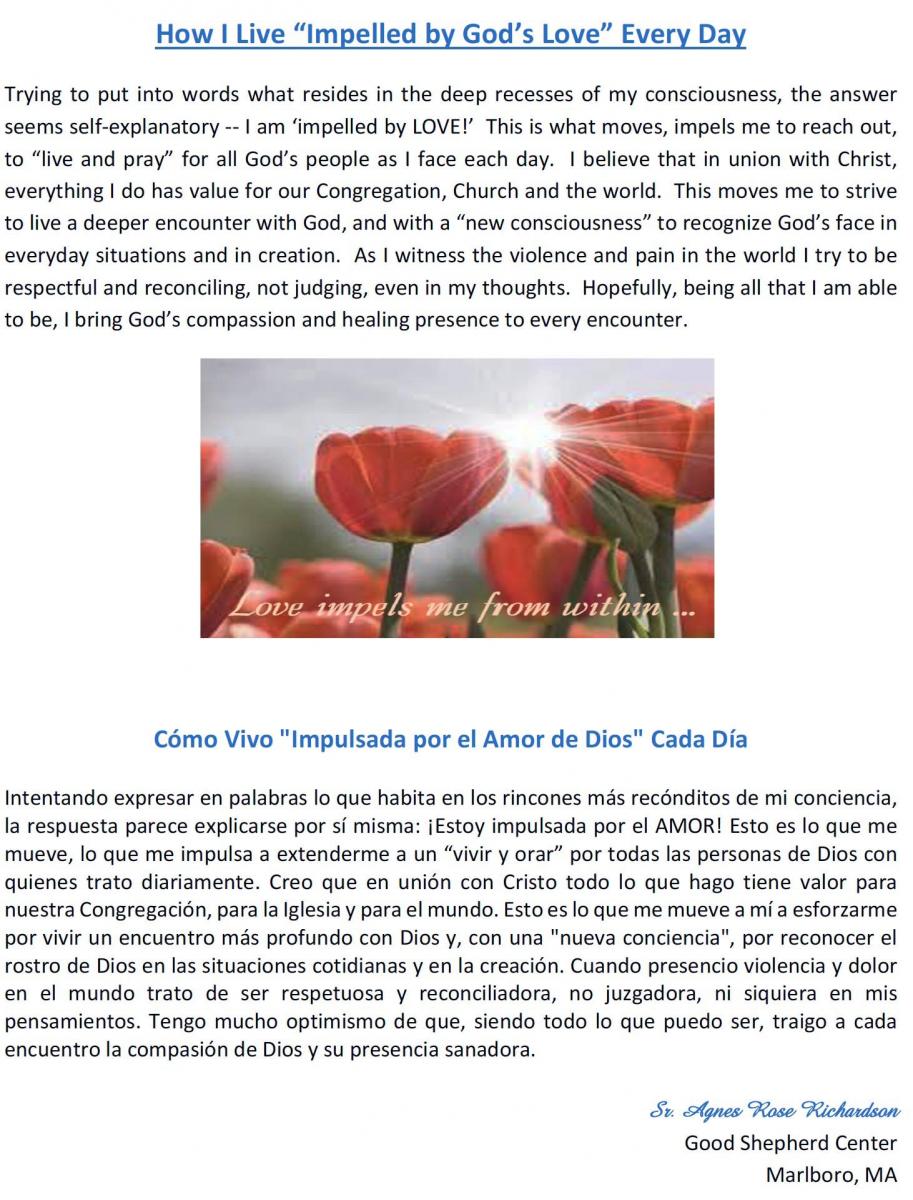 How I Live “Impelled by God’s Love” Every Day

Trying to put into words what resides in the deep recesses of my consciousness, the answer seems self-explanatory -- I am ‘impelled by LOVE!’ This is what moves, impels me to reach out, to “live and pray” for all God’s people as I face each day. I believe that in union with Christ, everything I do has value for our Congregation, Church and the world. This moves me to strive to live a deeper encounter with God, and with a “new consciousness” to recognize God’s face in everyday situations and in creation. As I witness the violence and pain in the world I try to be respectful and reconciling, not judging, even in my thoughts. Hopefully, being all that I am able to be, I bring God’s compassion and healing presence to every encounter.

Love impels me from within ...

Cómo Vivo "Impulsada por el Amor de Dios" Cada Día

Intentando expresar en palabras lo que habita en los rincones más recónditos de mi conciencia, la respuesta parece explicarse por sí misma: ¡Estoy impulsada por el AMOR! Esto es lo que me mueve, lo que me impulsa a extenderme a un “vivir y orar” por todas las personas de Dios con quienes trato diariamente. Creo que en unión con Cristo todo lo que hago tiene valor para nuestra Congregación, para la Iglesia y para el mundo. Esto es lo que me mueve a mí a esforzarme por vivir un encuentro más profundo con Dios y, con una "nueva conciencia", por reconocer el rostro de Dios en las situaciones cotidianas y en la creación. Cuando presencio violencia y dolor en el mundo trato de ser respetuosa y reconciliadora, no juzgadora, ni siquiera en mis pensamientos. Tengo mucho optimismo de que, siendo todo lo que puedo ser, traigo a cada encuentro la compasión de Dios y su presencia sanadora.

Sr. Agnes Rose Richardson
Good Shepherd Center
Marlboro, MA